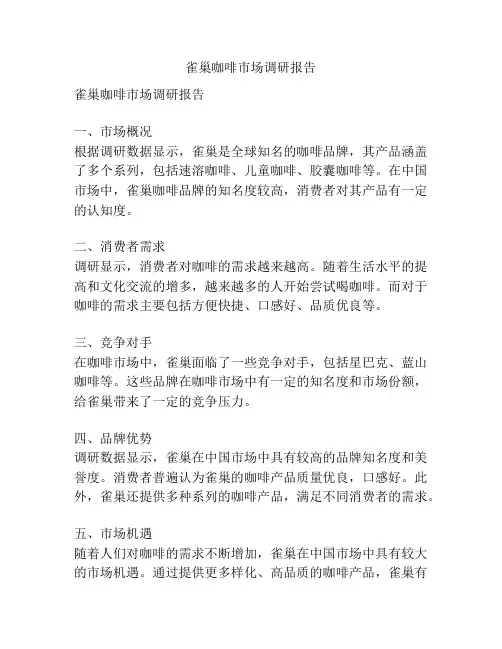 雀巢咖啡市场调研报告

雀巢咖啡市场调研报告

一、市场概况
根据调研数据显示，雀巢是全球知名的咖啡品牌，其产品涵盖了多个系列，包括速溶咖啡、儿童咖啡、胶囊咖啡等。在中国市场中，雀巢咖啡品牌的知名度较高，消费者对其产品有一定的认知度。

二、消费者需求
调研显示，消费者对咖啡的需求越来越高。随着生活水平的提高和文化交流的增多，越来越多的人开始尝试喝咖啡。而对于咖啡的需求主要包括方便快捷、口感好、品质优良等。

三、竞争对手
在咖啡市场中，雀巢面临了一些竞争对手，包括星巴克、蓝山咖啡等。这些品牌在咖啡市场中有一定的知名度和市场份额，给雀巢带来了一定的竞争压力。

四、品牌优势
调研数据显示，雀巢在中国市场中具有较高的品牌知名度和美誉度。消费者普遍认为雀巢的咖啡产品质量优良，口感好。此外，雀巢还提供多种系列的咖啡产品，满足不同消费者的需求。

五、市场机遇
随着人们对咖啡的需求不断增加，雀巢在中国市场中具有较大的市场机遇。通过提供更多样化、高品质的咖啡产品，雀巢有